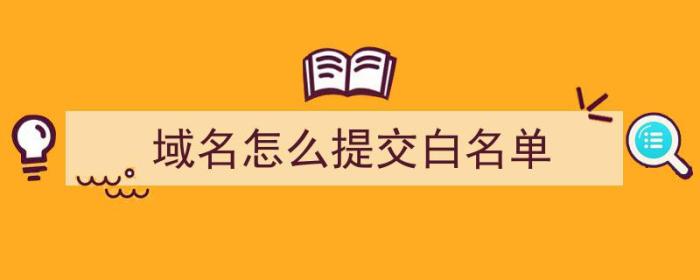 域名怎么提交白名单